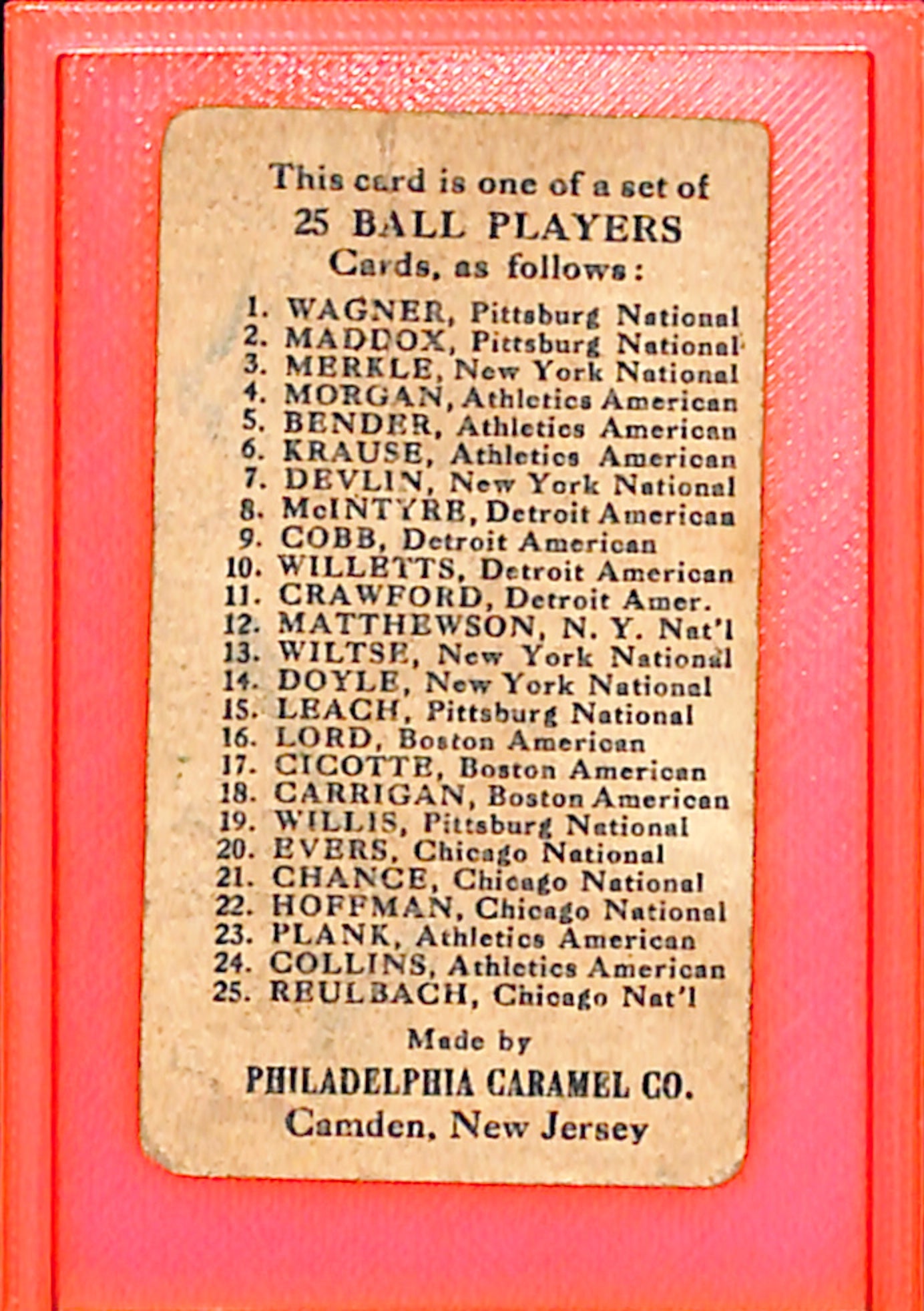 This card is one of a set of
25 BALL PLAYERS
Cards, as follows:

1. WAGNER, Pittsburg National
2. MADDOX, Pittsburg National
3. MERKLE, New York National
4. MORGAN, Athletics American
5. BENDER, Athletics American
6. KRAUSE, Athletics American
7. DEVLIN, New York National
8. McINTYRE, Detroit American
9. COBB, Detroit American
10. WILLETTS, Detroit American
11. CRAWFORD, Detroit Amer.
12. MATTHEWSON, N. Y. Nat'l
13. WILTSE, New York National
14. DOYLE, New York National
15. LEACH, Pittsburg National
16. LORD, Boston American
17. CICOTTE, Boston American
18. CARRIGAN, Boston American
19. WILLIS, Pittsburg National
20. EVERS, Chicago National
21. CHANCE, Chicago National
22. HOFFMAN, Chicago National
23. PLANK, Athletics American
24. COLLINS, Athletics American
25. REULBACH, Chicago Nat'l

Made by
PHILADELPHIA CARAMEL CO.
Camden, New Jersey